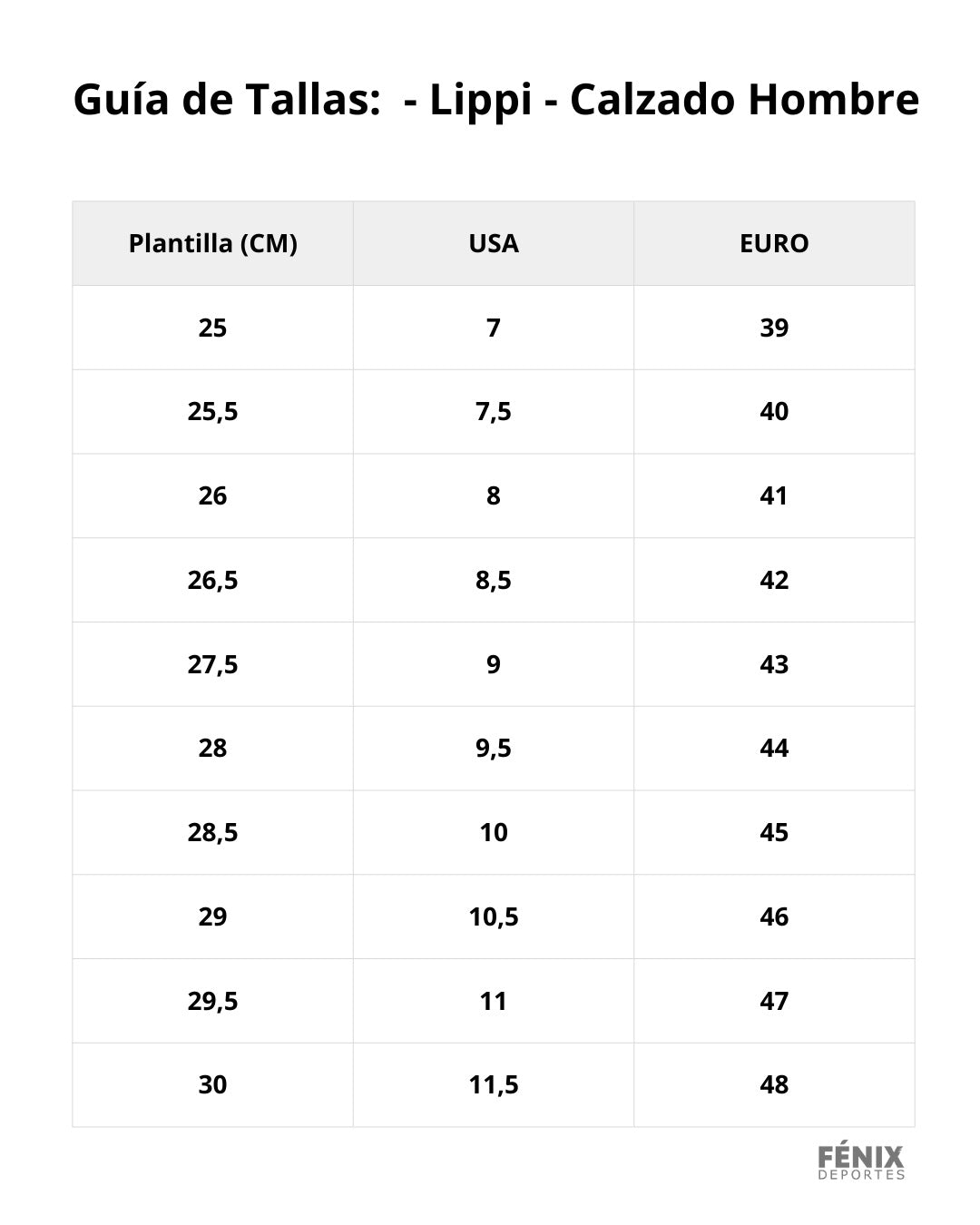 Guía de Tallas:  - Lippi - Calzado Hombre

| Plantilla (CM) | USA | EURO |
|---|---|---|
| 25 | 7 | 39 |
| 25,5 | 7,5 | 40 |
| 26 | 8 | 41 |
| 26,5 | 8,5 | 42 |
| 27,5 | 9 | 43 |
| 28 | 9,5 | 44 |
| 28,5 | 10 | 45 |
| 29 | 10,5 | 46 |
| 29,5 | 11 | 47 |
| 30 | 11,5 | 48 |

FÉNIX
DEPORTES